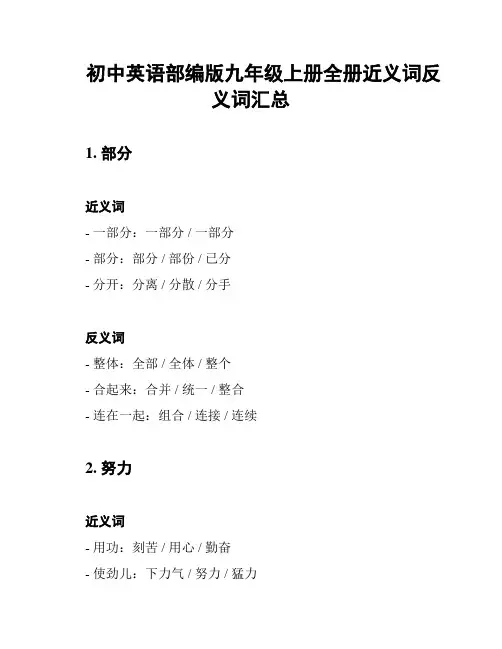 初中英语部编版九年级上册全册近义词反义词汇总

1. 部分

近义词
- 一部分：一部分 / 一部分
- 部分：部分 / 部份 / 已分
- 分开：分离 / 分散 / 分手

反义词
- 整体：全部 / 全体 / 整个
- 合起来：合并 / 统一 / 整合
- 连在一起：组合 / 连接 / 连续

2. 努力

近义词
- 用功：刻苦 / 用心 / 勤奋
- 使劲儿：下力气 / 努力 / 猛力